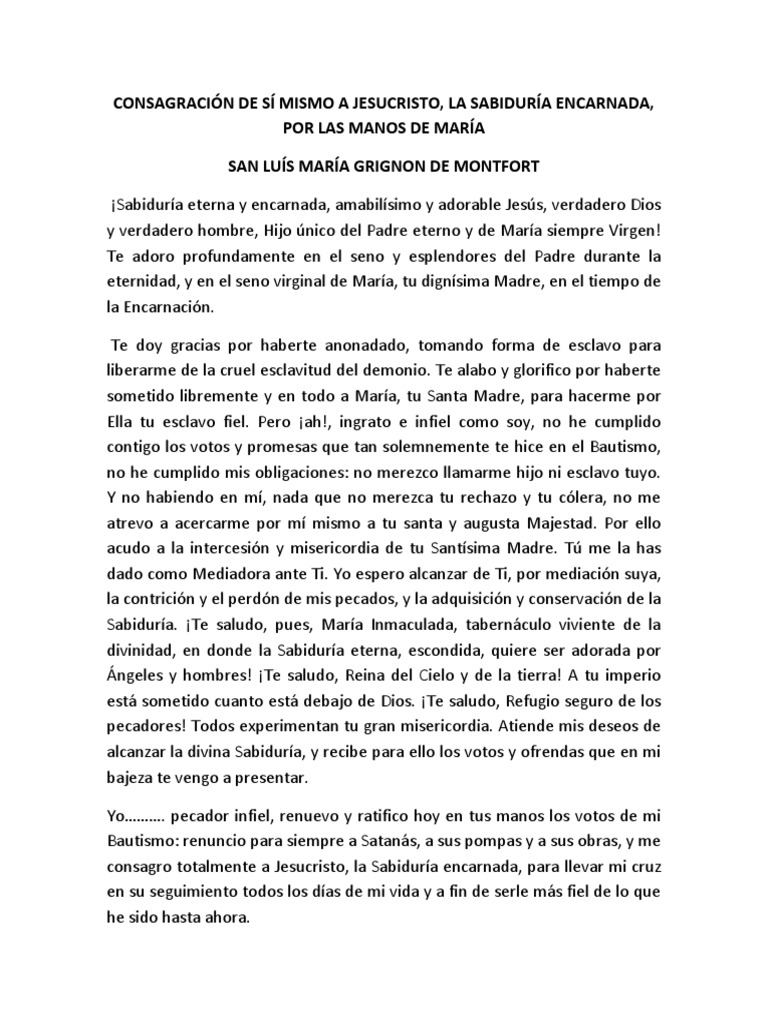 CONSAGRACIÓN DE SÍ MISMO A JESUCRISTO, LA SABIDURÍA ENCARNADA, POR LAS MANOS DE MARÍA

SAN LUÍS MARÍA GRIGNON DE MONTFORT

¡Sabiduría eterna y encarnada, amabilísimo y adorable Jesús, verdadero Dios y verdadero hombre, Hijo único del Padre eterno y de María siempre Virgen! Te adoro profundamente en el seno y esplendores del Padre durante la eternidad, y en el seno virginal de María, tu dignísima Madre, en el tiempo de la Encarnación.

Te doy gracias por haberte anonadado, tomando forma de esclavo para liberarme de la cruel esclavitud del demonio. Te alabo y glorifico por haberte sometido libremente y en todo a María, tu Santa Madre, para hacerme por Ella tu esclavo fiel. Pero ¡ah!, ingrato e infiel como soy, no he cumplido contigo los votos y promesas que tan solemnemente te hice en el Bautismo, no he cumplido mis obligaciones: no merezco llamarme hijo ni esclavo tuyo. Y no habiendo en mí, nada que no merezca tu rechazo y tu cólera, no me atrevo a acercarme por mí mismo a tu santa y augusta Majestad. Por ello acudo a la intercesión y misericordia de tu Santísima Madre. Tú me la has dado como Mediadora ante Ti. Yo espero alcanzar de Ti, por mediación suya, la contrición y el perdón de mis pecados, y la adquisición y conservación de la Sabiduría. ¡Te saludo, pues, María Inmaculada, tabernáculo viviente de la divinidad, en donde la Sabiduría eterna, escondida, quiere ser adorada por Ángeles y hombres! ¡Te saludo, Reina del Cielo y de la tierra! A tu imperio está sometido cuanto está debajo de Dios. ¡Te saludo, Refugio seguro de los pecadores! Todos experimentan tu gran misericordia. Atiende mis deseos de alcanzar la divina Sabiduría, y recibe para ello los votos y ofrendas que en mi bajeza te vengo a presentar.

Yo………. pecador infiel, renuevo y ratifico hoy en tus manos los votos de mi Bautismo: renuncio para siempre a Satanás, a sus pompas y a sus obras, y me consagro totalmente a Jesucristo, la Sabiduría encarnada, para llevar mi cruz en su seguimiento todos los días de mi vida y a fin de serle más fiel de lo que he sido hasta ahora.